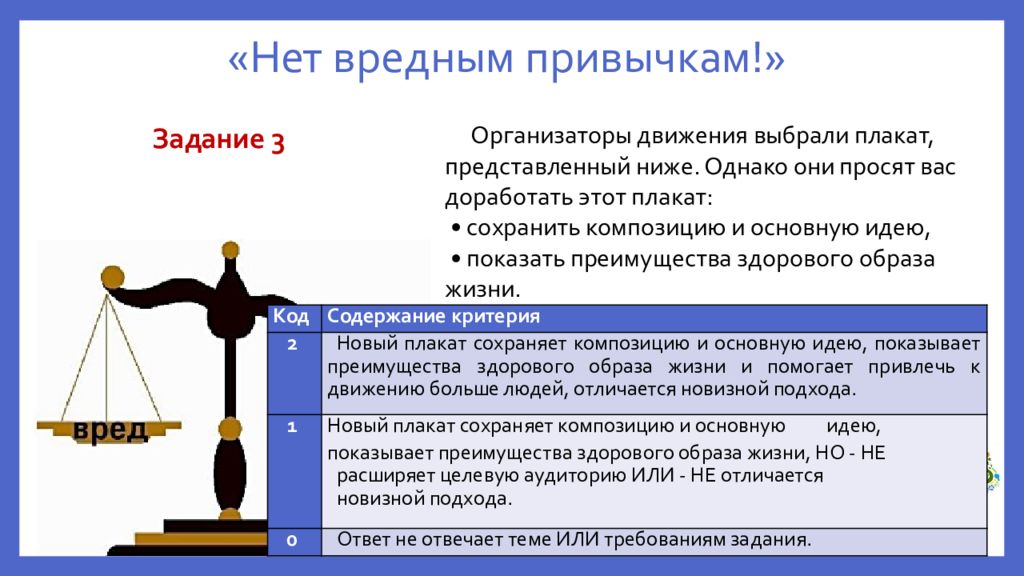 «Нет вредным привычкам!»

Задание 3

Организаторы движения выбрали плакат, представленный ниже. Однако они просят вас доработать этот плакат:
• сохранить композицию и основную идею,
• показать преимущества здорового образа жизни.

вред

| Код | Содержание критерия |
|---|---|
| 2 | Новый плакат сохраняет композицию и основную идею, показывает преимущества здорового образа жизни и помогает привлечь к движению больше людей, отличается новизной подхода. |
| 1 | Новый плакат сохраняет композицию и основную идею, показывает преимущества здорового образа жизни, НО - НЕ расширяет целевую аудиторию ИЛИ - НЕ отличается новизной подхода. |
| 0 | Ответ не отвечает теме ИЛИ требованиям задания. |